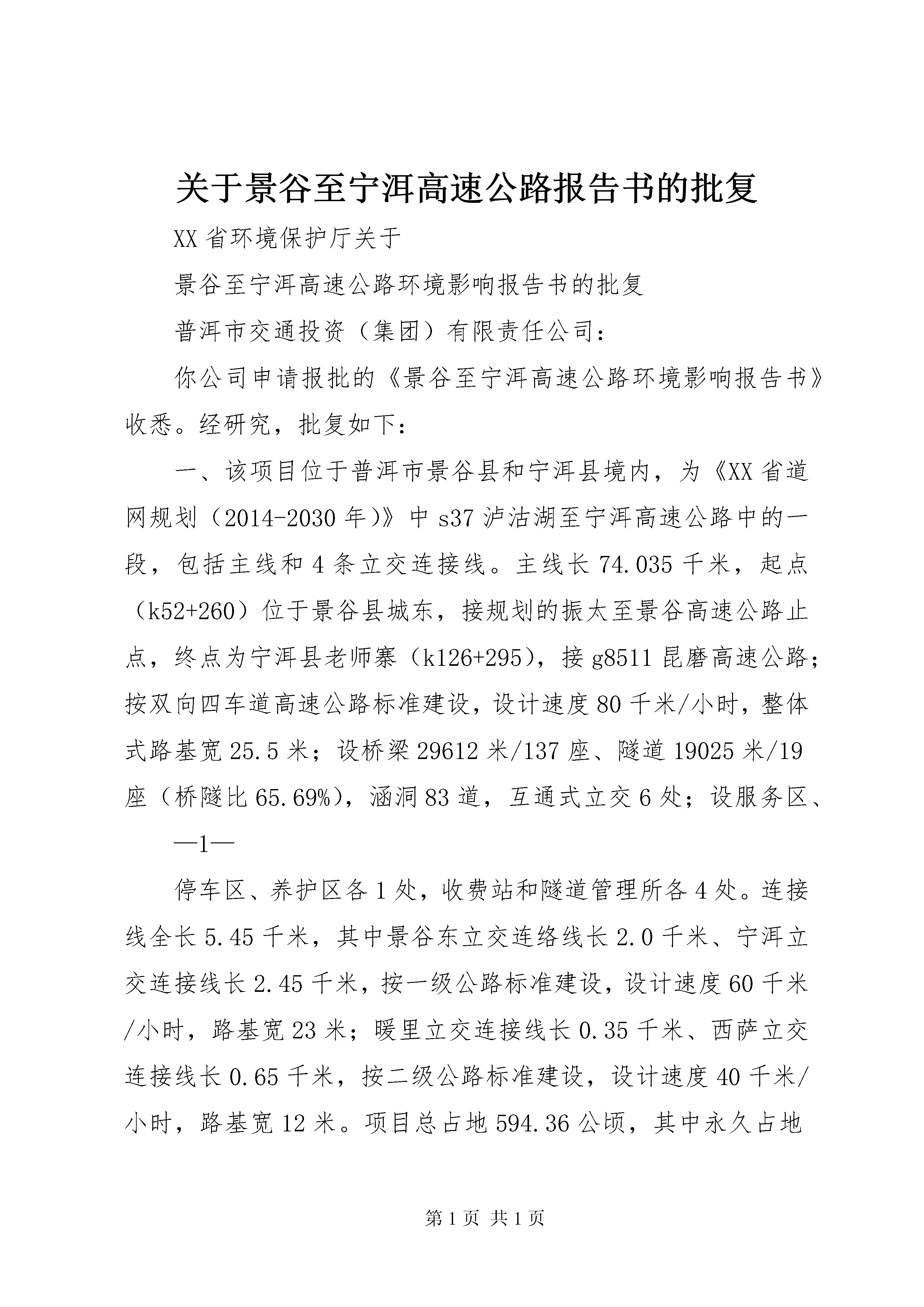 关于景谷至宁洱高速公路报告书的批复

XX省环境保护厅关于

景谷至宁洱高速公路环境影响报告书的批复

普洱市交通投资（集团）有限责任公司：

你公司申请报批的《景谷至宁洱高速公路环境影响报告书》收悉。经研究，批复如下：

一、该项目位于普洱市景谷县和宁洱县境内，为《XX省道网规划（2014-2030年）》中s37泸沽湖至宁洱高速公路中的一段，包括主线和4条立交连接线。主线长74.035千米，起点（k52+260）位于景谷县城东，接规划的振太至景谷高速公路止点，终点为宁洱县老师寨（k126+295），接g8511昆磨高速公路；按双向四车道高速公路标准建设，设计速度80千米/小时，整体式路基宽25.5米；设桥梁29612米/137座、隧道19025米/19座（桥隧比65.69%），涵洞83道，互通式立交6处；设服务区、

—1—

停车区、养护区各1处，收费站和隧道管理所各4处。连接线全长5.45千米，其中景谷东立交连络线长2.0千米、宁洱立交连接线长2.45千米，按一级公路标准建设，设计速度60千米/小时，路基宽23米；暖里立交连接线长0.35千米、西萨立交连接线长0.65千米，按二级公路标准建设，设计速度40千米/小时，路基宽12米。项目总占地594.36公顷，其中永久占地

第1页 共1页